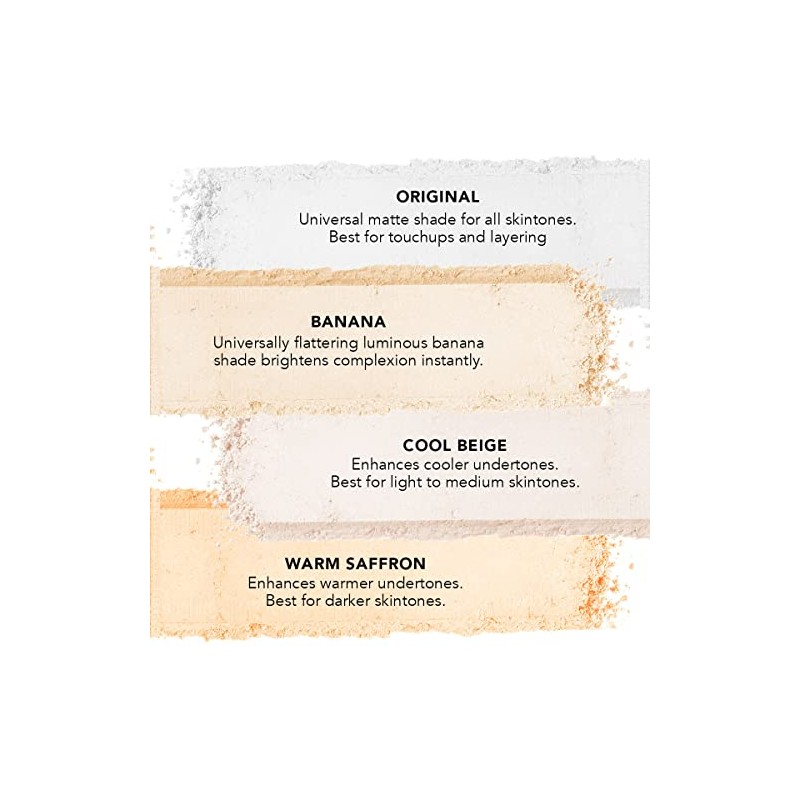 ORIGINAL
Universal matte shade for all skintones. Best for touchups and layering

BANANA
Universally flattering luminous banana shade brightens complexion instantly.

COOL BEIGE
Enhances cooler undertones. Best for light to medium skintones.

WARM SAFFRON
Enhances warmer undertones. Best for darker skintones.